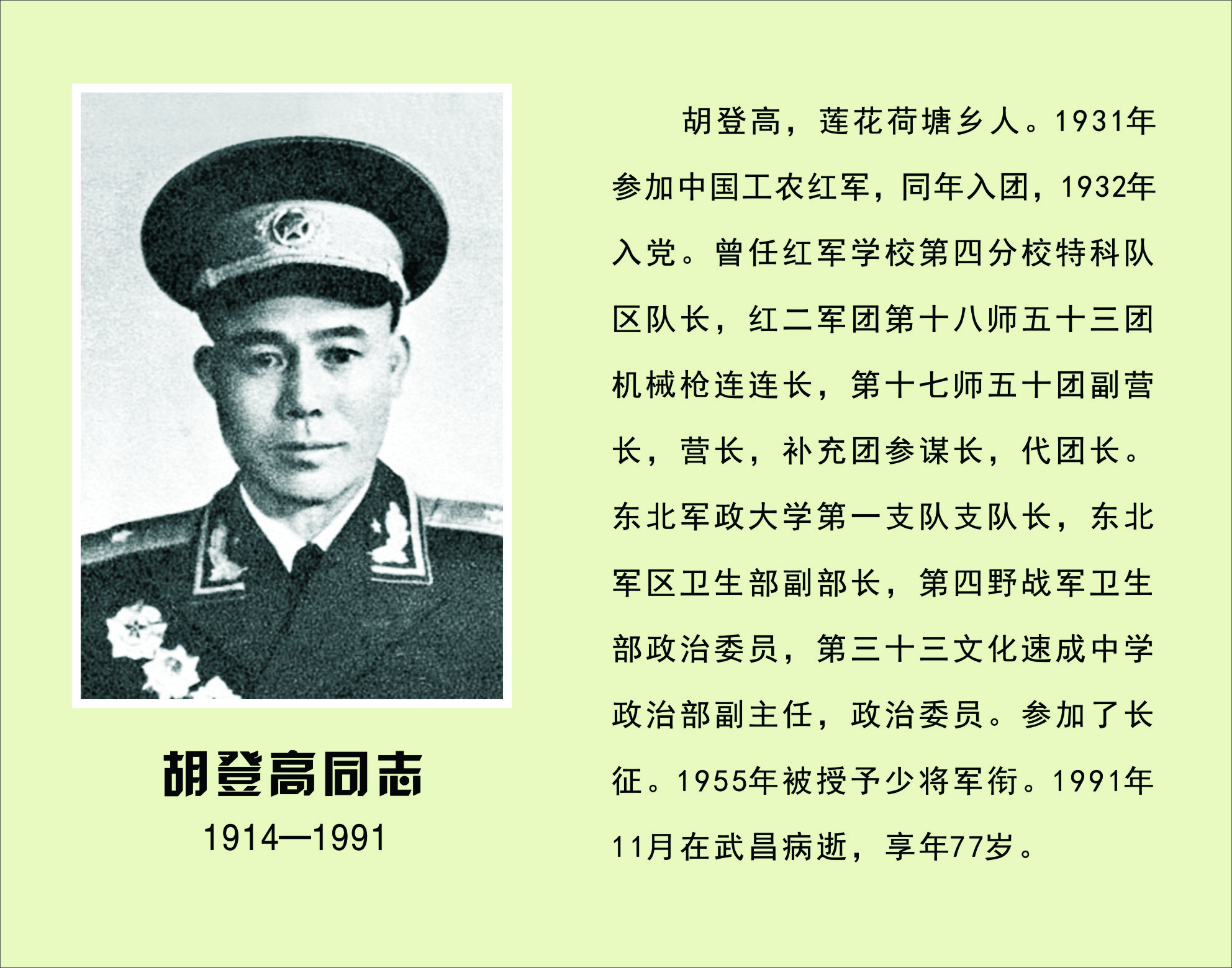 胡登高同志

1914—1991

胡登高，莲花荷塘乡人。1931年参加中国工农红军，同年入团，1932年入党。曾任红军学校第四分校特科队区队长，红二军团第十八师五十三团机械枪连连长，第十七师五十团副营长，营长，补充团参谋长，代团长。东北军政大学第一支队支队长，东北军区卫生部副部长，第四野战军卫生部政治委员，第三十三文化速成中学政治部副主任，政治委员。参加了长征。1955年被授予少将军衔。1991年11月在武昌病逝，享年77岁。